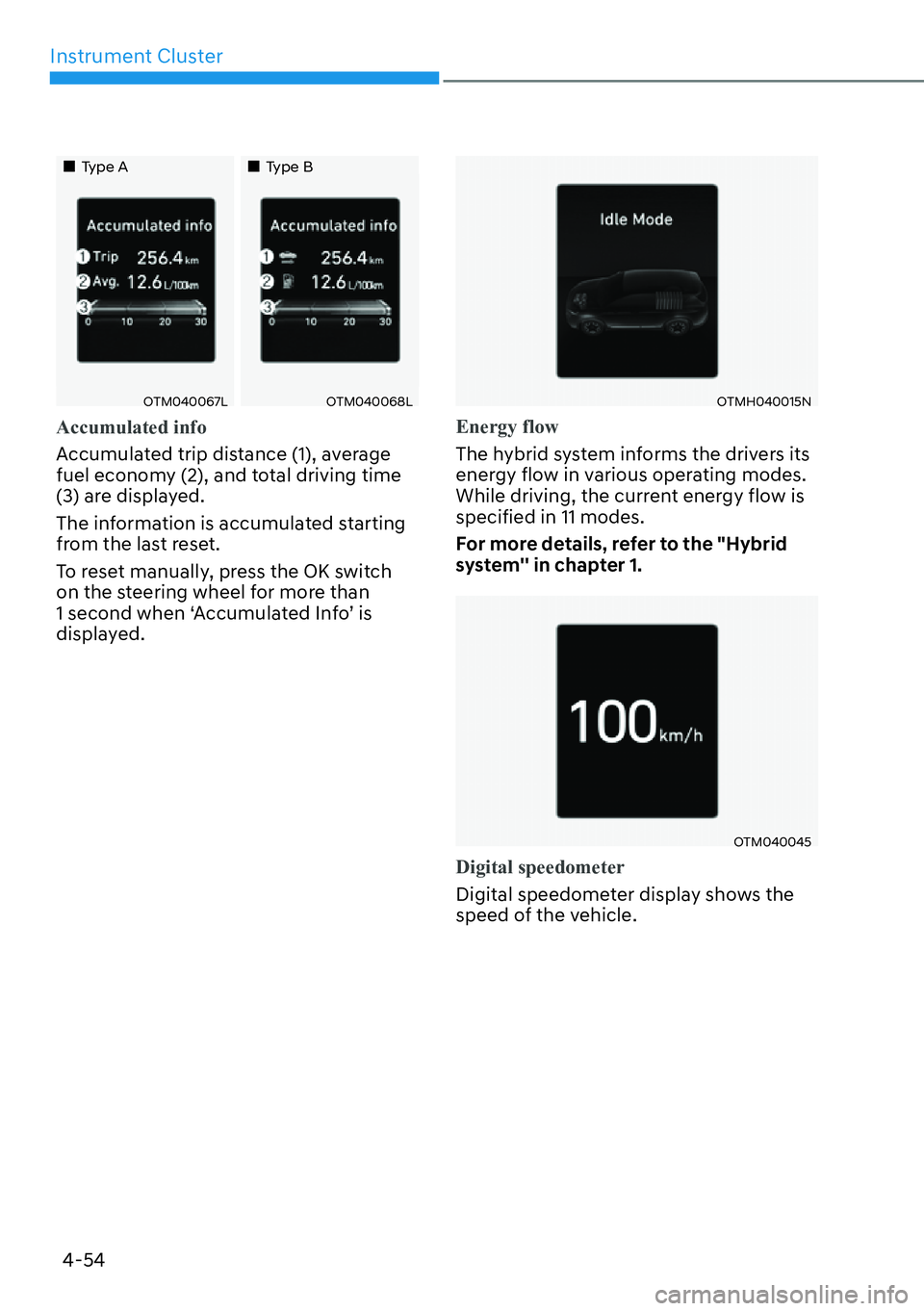 Instrument Cluster

■ Type A

Accumulated info
1 Trip 256.4 km
2 Avg. 12.6 L/100km
3
0 10 20 30

OTM040067L

■ Type B

Accumulated info
1 256.4 km
2 12.6 L/100km
3
0 10 20 30

OTM040068L

Accumulated info

Accumulated trip distance (1), average fuel economy (2), and total driving time (3) are displayed.

The information is accumulated starting from the last reset.

To reset manually, press the OK switch on the steering wheel for more than 1 second when ‘Accumulated Info’ is displayed.

Idle Mode

OTMH040015N

Energy flow

The hybrid system informs the drivers its energy flow in various operating modes. While driving, the current energy flow is specified in 11 modes.

For more details, refer to the "Hybrid system" in chapter 1.

100 km/h

OTM040045

Digital speedometer

Digital speedometer display shows the speed of the vehicle.

4-54

carmanualsonline.info